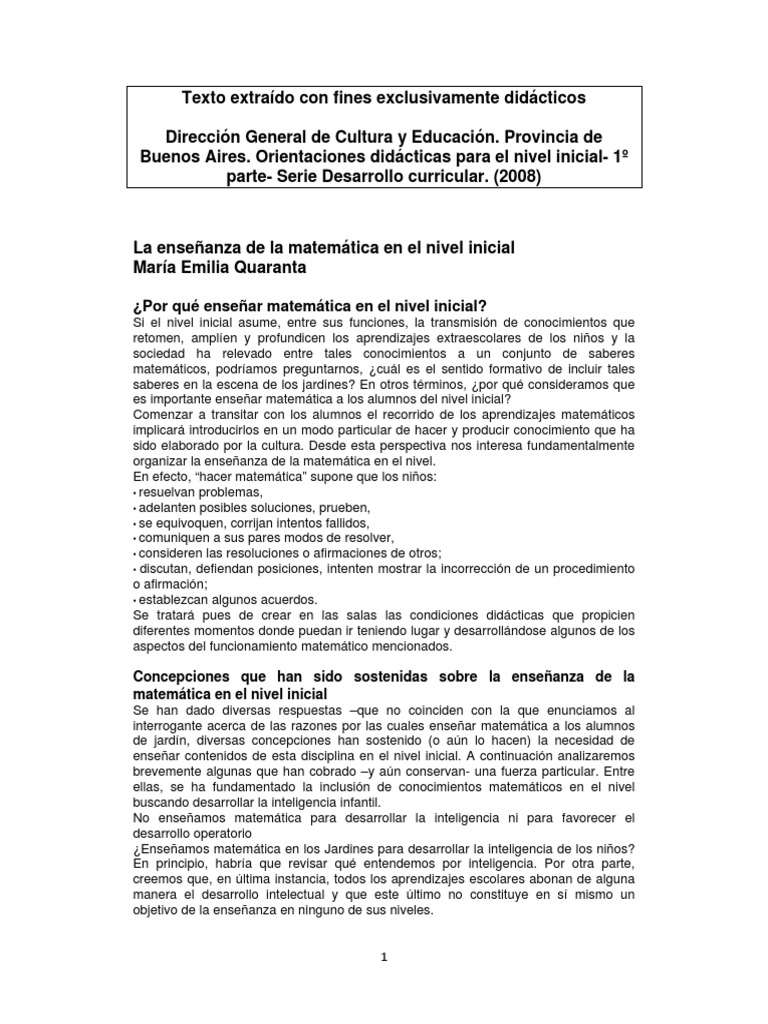 Texto extraído con fines exclusivamente didácticos

Dirección General de Cultura y Educación. Provincia de Buenos Aires. Orientaciones didácticas para el nivel inicial- 1º parte- Serie Desarrollo curricular. (2008)

La enseñanza de la matemática en el nivel inicial
María Emilia Quaranta

¿Por qué enseñar matemática en el nivel inicial?
Si el nivel inicial asume, entre sus funciones, la transmisión de conocimientos que retomen, amplíen y profundicen los aprendizajes extraescolares de los niños y la sociedad ha relevado entre tales conocimientos a un conjunto de saberes matemáticos, podríamos preguntarnos, ¿cuál es el sentido formativo de incluir tales saberes en la escena de los jardines? En otros términos, ¿por qué consideramos que es importante enseñar matemática a los alumnos del nivel inicial?
Comenzar a transitar con los alumnos el recorrido de los aprendizajes matemáticos implicará introducirlos en un modo particular de hacer y producir conocimiento que ha sido elaborado por la cultura. Desde esta perspectiva nos interesa fundamentalmente organizar la enseñanza de la matemática en el nivel.
En efecto, "hacer matemática" supone que los niños:
• resuelvan problemas,
• adelanten posibles soluciones, prueben,
• se equivoquen, corrijan intentos fallidos,
• comuniquen a sus pares modos de resolver,
• consideren las resoluciones o afirmaciones de otros;
• discutan, defiendan posiciones, intenten mostrar la incorrección de un procedimiento o afirmación;
• establezcan algunos acuerdos.
Se tratará pues de crear en las salas las condiciones didácticas que propicien diferentes momentos donde puedan ir teniendo lugar y desarrollándose algunos de los aspectos del funcionamiento matemático mencionados.

Concepciones que han sido sostenidas sobre la enseñanza de la matemática en el nivel inicial
Se han dado diversas respuestas –que no coinciden con la que enunciamos al interrogante acerca de las razones por las cuales enseñar matemática a los alumnos de jardín, diversas concepciones han sostenido (o aún lo hacen) la necesidad de enseñar contenidos de esta disciplina en el nivel inicial. A continuación analizaremos brevemente algunas que han cobrado –y aún conservan- una fuerza particular. Entre ellas, se ha fundamentado la inclusión de conocimientos matemáticos en el nivel buscando desarrollar la inteligencia infantil.
No enseñamos matemática para desarrollar la inteligencia ni para favorecer el desarrollo operatorio
¿Enseñamos matemática en los Jardines para desarrollar la inteligencia de los niños? En principio, habría que revisar qué entendemos por inteligencia. Por otra parte, creemos que, en última instancia, todos los aprendizajes escolares abonan de alguna manera el desarrollo intelectual y que este último no constituye en sí mismo un objetivo de la enseñanza en ninguno de sus niveles.

1